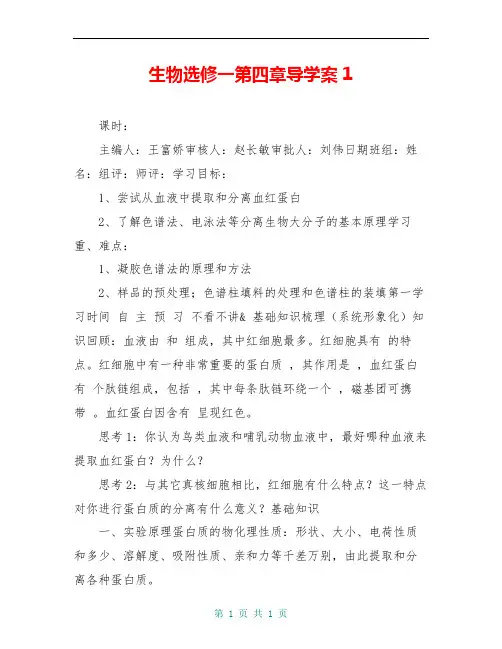 生物选修一第四章导学案 1

课时：

主编人：王富娇审核人：赵长敏审批人：刘伟日期班组：姓名：组评：师评：学习目标：

1、尝试从血液中提取和分离血红蛋白

2、了解色谱法、电泳法等分离生物大分子的基本原理学习重、难点：

1、凝胶色谱法的原理和方法

2、样品的预处理；色谱柱填料的处理和色谱柱的装填第一学习时间 自 主 预 习 不看不讲& 基础知识梳理（系统形象化）知识回顾：血液由 和 组成，其中红细胞最多。红细胞具有 的特点。红细胞中有一种非常重要的蛋白质 ，其作用是 ，血红蛋白有 个肽链组成，包括 ，其中每条肽链环绕一个 ，磁基团可携带 。血红蛋白因含有 呈现红色。

思考 1：你认为鸟类血液和哺乳动物血液中，最好哪种血液来提取血红蛋白？为什么？

思考 2：与其它真核细胞相比，红细胞有什么特点？这一特点对你进行蛋白质的分离有什么意义？基础知识

一、实验原理蛋白质的物化理性质：形状、大小、电荷性质和多少、溶解度、吸附性质、亲和力等千差万别，由此提取和分离各种蛋白质。

第 1 页 共 1 页